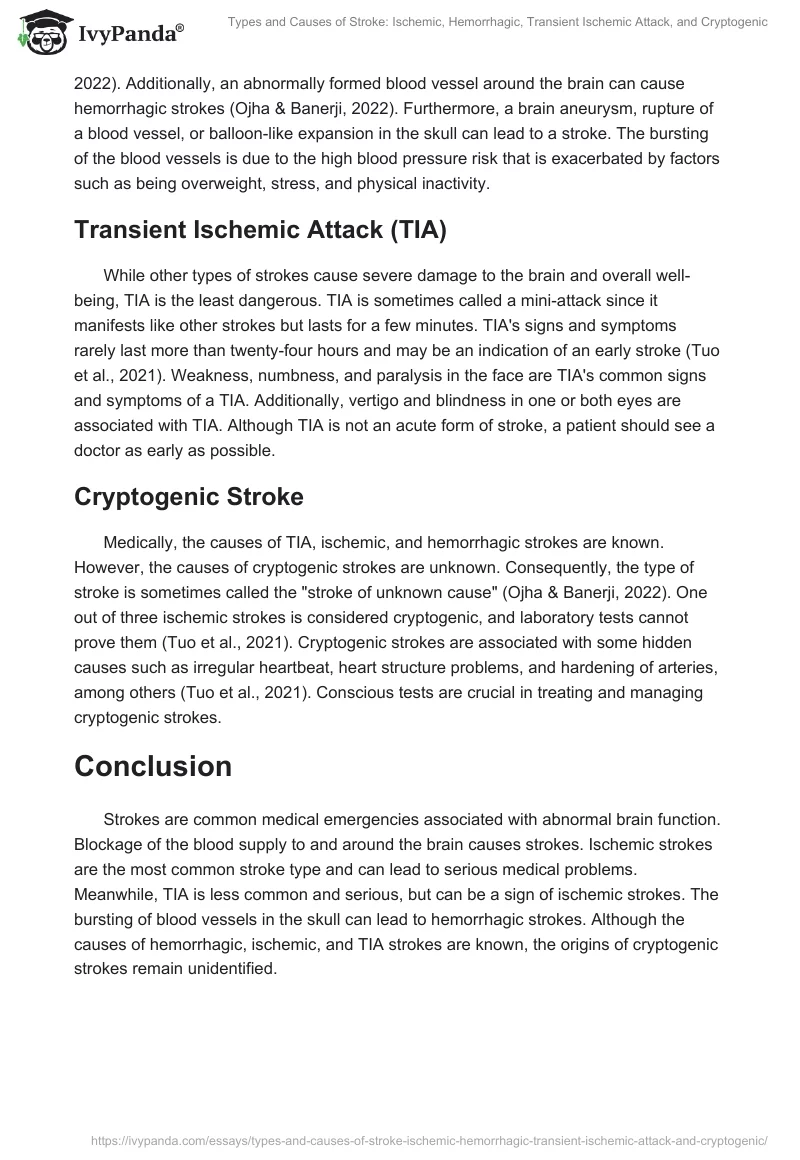 IvyPanda®

Types and Causes of Stroke: Ischemic, Hemorrhagic, Transient Ischemic Attack, and Cryptogenic

2022). Additionally, an abnormally formed blood vessel around the brain can cause hemorrhagic strokes (Ojha & Banerji, 2022). Furthermore, a brain aneurysm, rupture of a blood vessel, or balloon-like expansion in the skull can lead to a stroke. The bursting of the blood vessels is due to the high blood pressure risk that is exacerbated by factors such as being overweight, stress, and physical inactivity.

Transient Ischemic Attack (TIA)

While other types of strokes cause severe damage to the brain and overall well-being, TIA is the least dangerous. TIA is sometimes called a mini-attack since it manifests like other strokes but lasts for a few minutes. TIA's signs and symptoms rarely last more than twenty-four hours and may be an indication of an early stroke (Tuo et al., 2021). Weakness, numbness, and paralysis in the face are TIA's common signs and symptoms of a TIA. Additionally, vertigo and blindness in one or both eyes are associated with TIA. Although TIA is not an acute form of stroke, a patient should see a doctor as early as possible.

Cryptogenic Stroke

Medically, the causes of TIA, ischemic, and hemorrhagic strokes are known. However, the causes of cryptogenic strokes are unknown. Consequently, the type of stroke is sometimes called the "stroke of unknown cause" (Ojha & Banerji, 2022). One out of three ischemic strokes is considered cryptogenic, and laboratory tests cannot prove them (Tuo et al., 2021). Cryptogenic strokes are associated with some hidden causes such as irregular heartbeat, heart structure problems, and hardening of arteries, among others (Tuo et al., 2021). Conscious tests are crucial in treating and managing cryptogenic strokes.

Conclusion

Strokes are common medical emergencies associated with abnormal brain function. Blockage of the blood supply to and around the brain causes strokes. Ischemic strokes are the most common stroke type and can lead to serious medical problems. Meanwhile, TIA is less common and serious, but can be a sign of ischemic strokes. The bursting of blood vessels in the skull can lead to hemorrhagic strokes. Although the causes of hemorrhagic, ischemic, and TIA strokes are known, the origins of cryptogenic strokes remain unidentified.

https://ivypanda.com/essays/types-and-causes-of-stroke-ischemic-hemorrhagic-transient-ischemic-attack-and-cryptogenic/